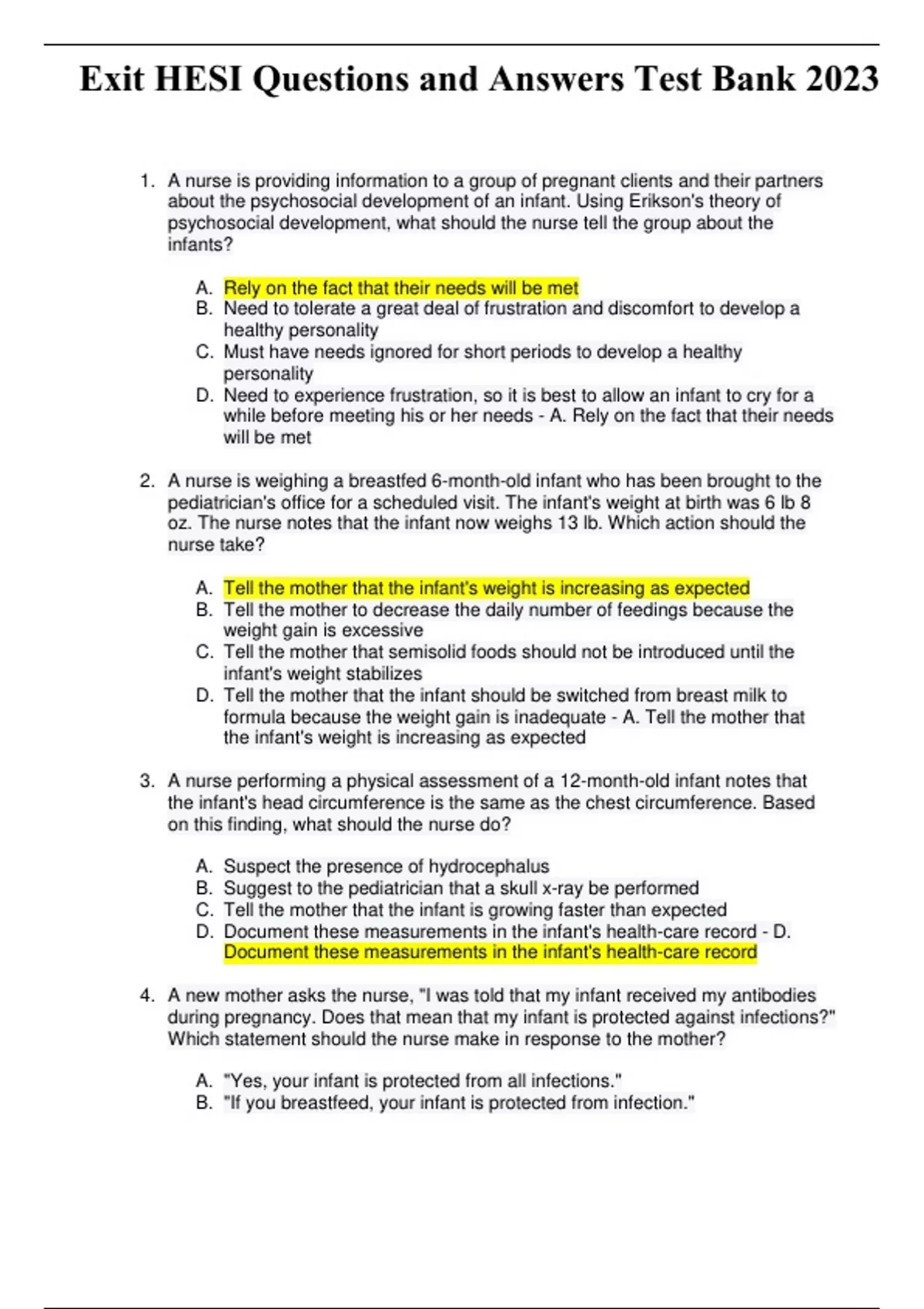 Exit HESI Questions and Answers Test Bank 2023

1. A nurse is providing information to a group of pregnant clients and their partners about the psychosocial development of an infant. Using Erikson's theory of psychosocial development, what should the nurse tell the group about the infants?

A. Rely on the fact that their needs will be met
B. Need to tolerate a great deal of frustration and discomfort to develop a healthy personality
C. Must have needs ignored for short periods to develop a healthy personality
D. Need to experience frustration, so it is best to allow an infant to cry for a while before meeting his or her needs - A. Rely on the fact that their needs will be met

2. A nurse is weighing a breastfed 6-month-old infant who has been brought to the pediatrician's office for a scheduled visit. The infant's weight at birth was 6 lb 8 oz. The nurse notes that the infant now weighs 13 lb. Which action should the nurse take?

A. Tell the mother that the infant's weight is increasing as expected
B. Tell the mother to decrease the daily number of feedings because the weight gain is excessive
C. Tell the mother that semisolid foods should not be introduced until the infant's weight stabilizes
D. Tell the mother that the infant should be switched from breast milk to formula because the weight gain is inadequate - A. Tell the mother that the infant's weight is increasing as expected

3. A nurse performing a physical assessment of a 12-month-old infant notes that the infant's head circumference is the same as the chest circumference. Based on this finding, what should the nurse do?

A. Suspect the presence of hydrocephalus
B. Suggest to the pediatrician that a skull x-ray be performed
C. Tell the mother that the infant is growing faster than expected
D. Document these measurements in the infant's health-care record - D. Document these measurements in the infant's health-care record

4. A new mother asks the nurse, "I was told that my infant received my antibodies during pregnancy. Does that mean that my infant is protected against infections?" Which statement should the nurse make in response to the mother?

A. "Yes, your infant is protected from all infections."
B. "If you breastfeed, your infant is protected from infection."